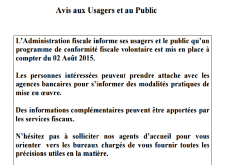 Avis aux Usagers et au Public

L'Administration fiscale informe ses usagers et le public qu'un programme de conformité fiscale volontaire est mis en place à compter du 02 Août 2015.

Les personnes intéressées peuvent prendre attache avec les agences bancaires pour s'informer des modalités pratiques de mise en œuvre.

Des informations complémentaires peuvent être apportées par les services fiscaux.

N'hésitez pas à solliciter nos agents d'accueil pour vous orienter vers les bureaux chargés de vous fournir toutes les précisions utiles en la matière.